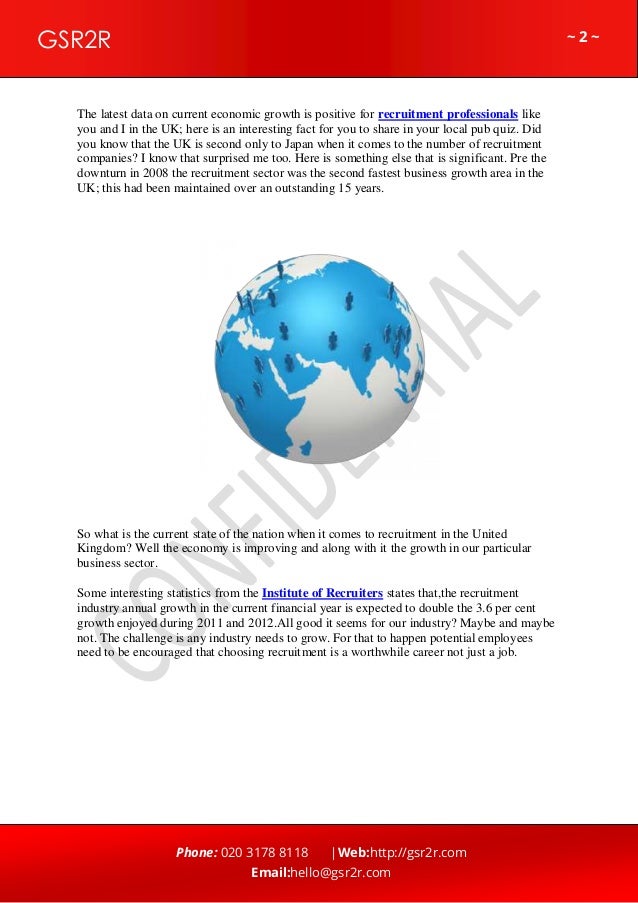 GSR2R

~ 2 ~

The latest data on current economic growth is positive for recruitment professionals like you and I in the UK; here is an interesting fact for you to share in your local pub quiz. Did you know that the UK is second only to Japan when it comes to the number of recruitment companies? I know that surprised me too. Here is something else that is significant. Pre the downturn in 2008 the recruitment sector was the second fastest business growth area in the UK; this had been maintained over an outstanding 15 years.

CONFIDENTIAL

So what is the current state of the nation when it comes to recruitment in the United Kingdom? Well the economy is improving and along with it the growth in our particular business sector.

Some interesting statistics from the Institute of Recruiters states that,the recruitment industry annual growth in the current financial year is expected to double the 3.6 per cent growth enjoyed during 2011 and 2012.All good it seems for our industry? Maybe and maybe not. The challenge is any industry needs to grow. For that to happen potential employees need to be encouraged that choosing recruitment is a worthwhile career not just a job.

Phone: 020 3178 8118 |Web:http://gsr2r.com
Email:hello@gsr2r.com